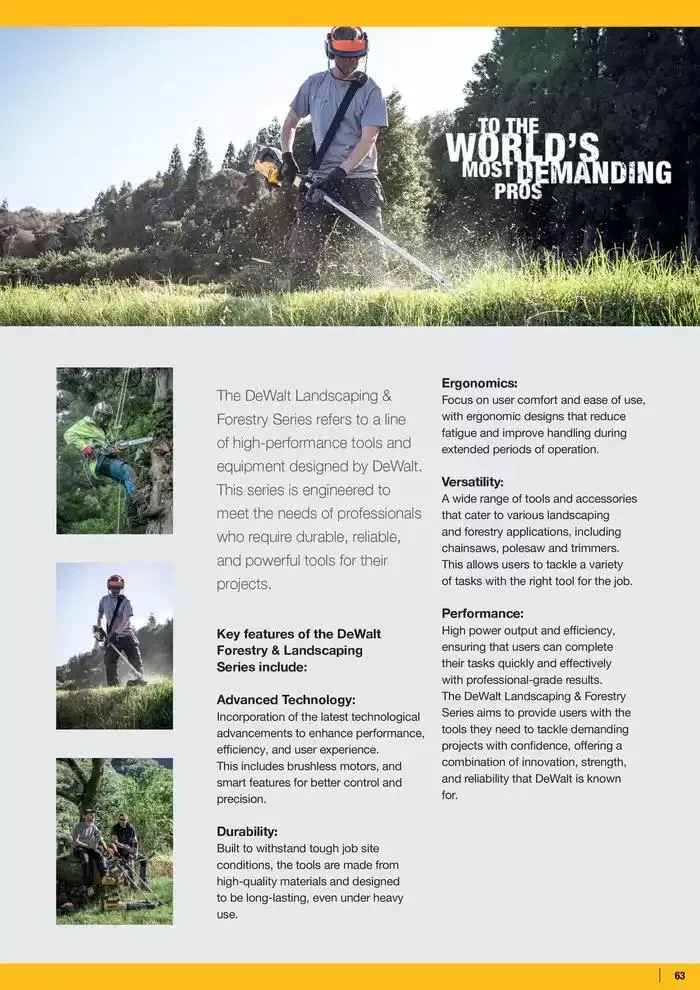 TO THE WORLD'S MOST DEMANDING PROS

The DeWalt Landscaping & Forestry Series refers to a line of high-performance tools and equipment designed by DeWalt. This series is engineered to meet the needs of professionals who require durable, reliable, and powerful tools for their projects.

Key features of the DeWalt Forestry & Landscaping Series include:

Advanced Technology:
Incorporation of the latest technological advancements to enhance performance, efficiency, and user experience. This includes brushless motors, and smart features for better control and precision.

Durability:
Built to withstand tough job site conditions, the tools are made from high-quality materials and designed to be long-lasting, even under heavy use.

Ergonomics:
Focus on user comfort and ease of use, with ergonomic designs that reduce fatigue and improve handling during extended periods of operation.

Versatility:
A wide range of tools and accessories that cater to various landscaping and forestry applications, including chainsaws, polesaw and trimmers. This allows users to tackle a variety of tasks with the right tool for the job.

Performance:
High power output and efficiency, ensuring that users can complete their tasks quickly and effectively with professional-grade results.
The DeWalt Landscaping & Forestry Series aims to provide users with the tools they need to tackle demanding projects with confidence, offering a combination of innovation, strength, and reliability that DeWalt is known for.

63